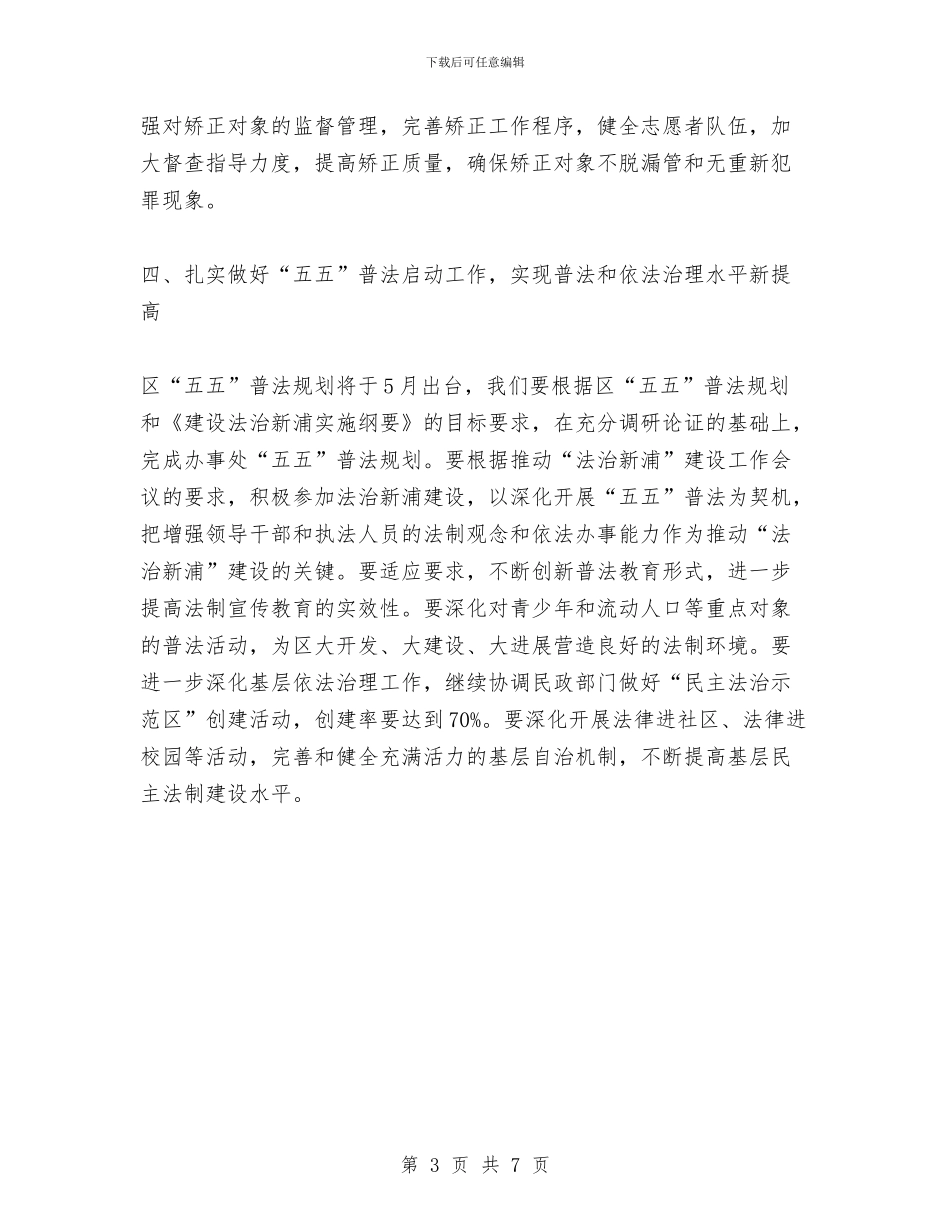 下载后可任意编辑

强对矫正对象的监督管理，完善矫正工作程序，健全志愿者队伍，加大督查指导力度，提高矫正质量，确保矫正对象不脱漏管和无重新犯罪现象。

四、扎实做好“五五”普法启动工作，实现普法和依法治理水平新提高

区“五五”普法规划将于5月出台，我们要根据区“五五”普法规划和《建设法治新浦实施纲要》的目标要求，在充分调研论证的基础上，完成办事处“五五”普法规划。要根据推动“法治新浦”建设工作会议的要求，积极参加法治新浦建设，以深化开展“五五”普法为契机，把增强领导干部和执法人员的法制观念和依法办事能力作为推动“法治新浦”建设的关键。要适应要求，不断创新普法教育形式，进一步提高法制宣传教育的实效性。要深化对青少年和流动人口等重点对象的普法活动，为区大开发、大建设、大进展营造良好的法制环境。要进一步深化基层依法治理工作，继续协调民政部门做好“民主法治示范区”创建活动，创建率要达到70%。要深化开展法律进社区、法律进校园等活动，完善和健全充满活力的基层自治机制，不断提高基层民主法制建设水平。

第 3 页 共 7 页